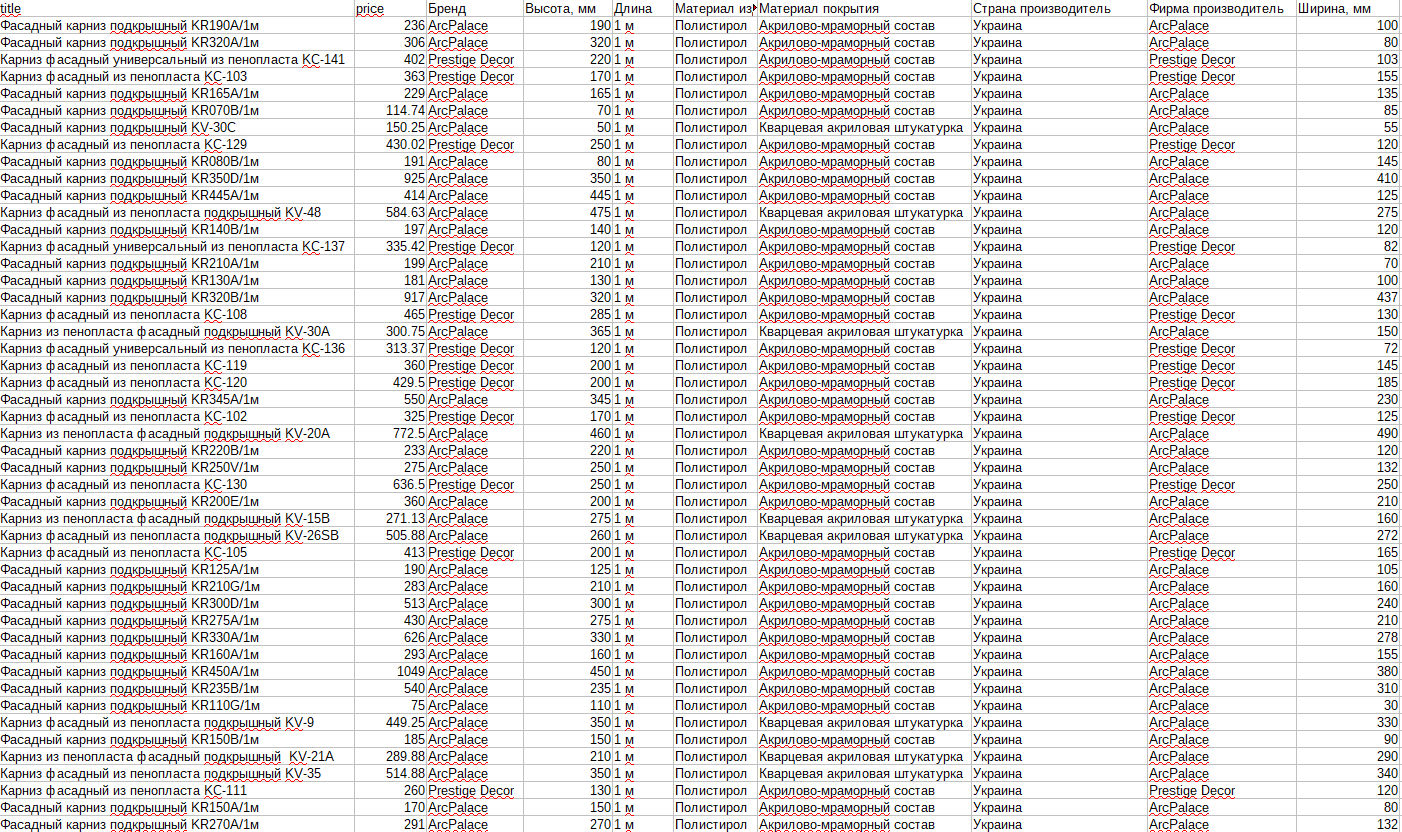 | title | price | Бренд | Высота, мм | Длина | Материал из | Материал покрытия | Страна производитель | Фирма производитель | Ширина, мм |
|---|---|---|---|---|---|---|---|---|---|
| Фасадный карниз подкрышный KR190A/1м | 236 | ArcPalace | 190 | 1 м | Полистирол | Акрилово-мраморный состав | Украина | ArcPalace | 100 |
| Фасадный карниз подкрышный KR320A/1м | 306 | ArcPalace | 320 | 1 м | Полистирол | Акрилово-мраморный состав | Украина | ArcPalace | 80 |
| Карниз фасадный универсальный из пенопласта КС-141 | 402 | Prestige Decor | 220 | 1 м | Полистирол | Акрилово-мраморный состав | Украина | Prestige Decor | 103 |
| Карниз фасадный из пенопласта КС-103 | 363 | Prestige Decor | 170 | 1 м | Полистирол | Акрилово-мраморный состав | Украина | Prestige Decor | 155 |
| Фасадный карниз подкрышный KR165A/1м | 229 | ArcPalace | 165 | 1 м | Полистирол | Акрилово-мраморный состав | Украина | ArcPalace | 135 |
| Фасадный карниз подкрышный KR070B/1м | 114.74 | ArcPalace | 70 | 1 м | Полистирол | Акрилово-мраморный состав | Украина | ArcPalace | 85 |
| Фасадный карниз подкрышный KV-30C | 150.25 | ArcPalace | 50 | 1 м | Полистирол | Кварцевая акриловая штукатурка | Украина | ArcPalace | 55 |
| Карниз фасадный из пенопласта КС-129 | 430.02 | Prestige Decor | 250 | 1 м | Полистирол | Акрилово-мраморный состав | Украина | Prestige Decor | 120 |
| Фасадный карниз подкрышный KR080B/1м | 191 | ArcPalace | 80 | 1 м | Полистирол | Акрилово-мраморный состав | Украина | ArcPalace | 145 |
| Фасадный карниз подкрышный KR350D/1м | 925 | ArcPalace | 350 | 1 м | Полистирол | Акрилово-мраморный состав | Украина | ArcPalace | 410 |
| Фасадный карниз подкрышный KR445A/1м | 414 | ArcPalace | 445 | 1 м | Полистирол | Акрилово-мраморный состав | Украина | ArcPalace | 125 |
| Карниз фасадный из пенопласта подкрышный KV-48 | 584.63 | ArcPalace | 475 | 1 м | Полистирол | Кварцевая акриловая штукатурка | Украина | ArcPalace | 275 |
| Фасадный карниз подкрышный KR140B/1м | 197 | ArcPalace | 140 | 1 м | Полистирол | Акрилово-мраморный состав | Украина | ArcPalace | 120 |
| Карниз фасадный универсальный из пенопласта КС-137 | 335.42 | Prestige Decor | 120 | 1 м | Полистирол | Акрилово-мраморный состав | Украина | Prestige Decor | 82 |
| Фасадный карниз подкрышный KR210A/1м | 199 | ArcPalace | 210 | 1 м | Полистирол | Акрилово-мраморный состав | Украина | ArcPalace | 70 |
| Фасадный карниз подкрышный KR130A/1м | 181 | ArcPalace | 130 | 1 м | Полистирол | Акрилово-мраморный состав | Украина | ArcPalace | 100 |
| Фасадный карниз подкрышный KR320B/1м | 917 | ArcPalace | 320 | 1 м | Полистирол | Акрилово-мраморный состав | Украина | ArcPalace | 437 |
| Карниз фасадный из пенопласта КС-108 | 465 | Prestige Decor | 285 | 1 м | Полистирол | Акрилово-мраморный состав | Украина | Prestige Decor | 130 |
| Карниз из пенопласта фасадный подкрышный KV-30A | 300.75 | ArcPalace | 365 | 1 м | Полистирол | Кварцевая акриловая штукатурка | Украина | ArcPalace | 150 |
| Карниз фасадный универсальный из пенопласта КС-136 | 313.37 | Prestige Decor | 120 | 1 м | Полистирол | Акрилово-мраморный состав | Украина | Prestige Decor | 72 |
| Карниз фасадный из пенопласта КС-119 | 360 | Prestige Decor | 200 | 1 м | Полистирол | Акрилово-мраморный состав | Украина | Prestige Decor | 145 |
| Карниз фасадный из пенопласта КС-120 | 429.5 | Prestige Decor | 200 | 1 м | Полистирол | Акрилово-мраморный состав | Украина | Prestige Decor | 185 |
| Фасадный карниз подкрышный KR345A/1м | 550 | ArcPalace | 345 | 1 м | Полистирол | Акрилово-мраморный состав | Украина | ArcPalace | 230 |
| Карниз фасадный из пенопласта КС-102 | 325 | Prestige Decor | 170 | 1 м | Полистирол | Акрилово-мраморный состав | Украина | Prestige Decor | 125 |
| Карниз из пенопласта фасадный подкрышный KV-20A | 772.5 | ArcPalace | 460 | 1 м | Полистирол | Кварцевая акриловая штукатурка | Украина | ArcPalace | 490 |
| Фасадный карниз подкрышный KR220B/1м | 233 | ArcPalace | 220 | 1 м | Полистирол | Акрилово-мраморный состав | Украина | ArcPalace | 120 |
| Фасадный карниз подкрышный KR250V/1м | 275 | ArcPalace | 250 | 1 м | Полистирол | Акрилово-мраморный состав | Украина | ArcPalace | 132 |
| Карниз фасадный из пенопласта КС-130 | 636.5 | Prestige Decor | 250 | 1 м | Полистирол | Акрилово-мраморный состав | Украина | Prestige Decor | 250 |
| Фасадный карниз подкрышный KR200E/1м | 360 | ArcPalace | 200 | 1 м | Полистирол | Акрилово-мраморный состав | Украина | ArcPalace | 210 |
| Карниз из пенопласта фасадный подкрышный KV-15B | 271.13 | ArcPalace | 275 | 1 м | Полистирол | Кварцевая акриловая штукатурка | Украина | ArcPalace | 160 |
| Карниз фасадный из пенопласта подкрышный KV-26SB | 505.88 | ArcPalace | 260 | 1 м | Полистирол | Кварцевая акриловая штукатурка | Украина | ArcPalace | 272 |
| Карниз фасадный из пенопласта КС-105 | 413 | Prestige Decor | 200 | 1 м | Полистирол | Акрилово-мраморный состав | Украина | Prestige Decor | 165 |
| Фасадный карниз подкрышный KR125A/1м | 190 | ArcPalace | 125 | 1 м | Полистирол | Акрилово-мраморный состав | Украина | ArcPalace | 105 |
| Фасадный карниз подкрышный KR210G/1м | 283 | ArcPalace | 210 | 1 м | Полистирол | Акрилово-мраморный состав | Украина | ArcPalace | 160 |
| Фасадный карниз подкрышный KR300D/1м | 513 | ArcPalace | 300 | 1 м | Полистирол | Акрилово-мраморный состав | Украина | ArcPalace | 240 |
| Фасадный карниз подкрышный KR275A/1м | 430 | ArcPalace | 275 | 1 м | Полистирол | Акрилово-мраморный состав | Украина | ArcPalace | 210 |
| Фасадный карниз подкрышный KR330A/1м | 626 | ArcPalace | 330 | 1 м | Полистирол | Акрилово-мраморный состав | Украина | ArcPalace | 278 |
| Фасадный карниз подкрышный KR160A/1м | 293 | ArcPalace | 160 | 1 м | Полистирол | Акрилово-мраморный состав | Украина | ArcPalace | 155 |
| Фасадный карниз подкрышный KR450A/1м | 1049 | ArcPalace | 450 | 1 м | Полистирол | Акрилово-мраморный состав | Украина | ArcPalace | 380 |
| Фасадный карниз подкрышный KR235B/1м | 540 | ArcPalace | 235 | 1 м | Полистирол | Акрилово-мраморный состав | Украина | ArcPalace | 310 |
| Фасадный карниз подкрышный KR110G/1м | 75 | ArcPalace | 110 | 1 м | Полистирол | Акрилово-мраморный состав | Украина | ArcPalace | 30 |
| Карниз фасадный из пенопласта подкрышный KV-9 | 449.25 | ArcPalace | 350 | 1 м | Полистирол | Кварцевая акриловая штукатурка | Украина | ArcPalace | 330 |
| Фасадный карниз подкрышный KR150B/1м | 185 | ArcPalace | 150 | 1 м | Полистирол | Акрилово-мраморный состав | Украина | ArcPalace | 90 |
| Карниз из пенопласта фасадный подкрышный KV-21A | 289.88 | ArcPalace | 210 | 1 м | Полистирол | Кварцевая акриловая штукатурка | Украина | ArcPalace | 290 |
| Карниз фасадный из пенопласта подкрышный KV-35 | 514.88 | ArcPalace | 350 | 1 м | Полистирол | Кварцевая акриловая штукатурка | Украина | ArcPalace | 340 |
| Карниз фасадный из пенопласта КС-111 | 260 | Prestige Decor | 130 | 1 м | Полистирол | Акрилово-мраморный состав | Украина | Prestige Decor | 120 |
| Фасадный карниз подкрышный KR150A/1м | 170 | ArcPalace | 150 | 1 м | Полистирол | Акрилово-мраморный состав | Украина | ArcPalace | 80 |
| Фасадный карниз подкрышный KR270A/1м | 291 | ArcPalace | 270 | 1 м | Полистирол | Акрилово-мраморный состав | Украина | ArcPalace | 132 |